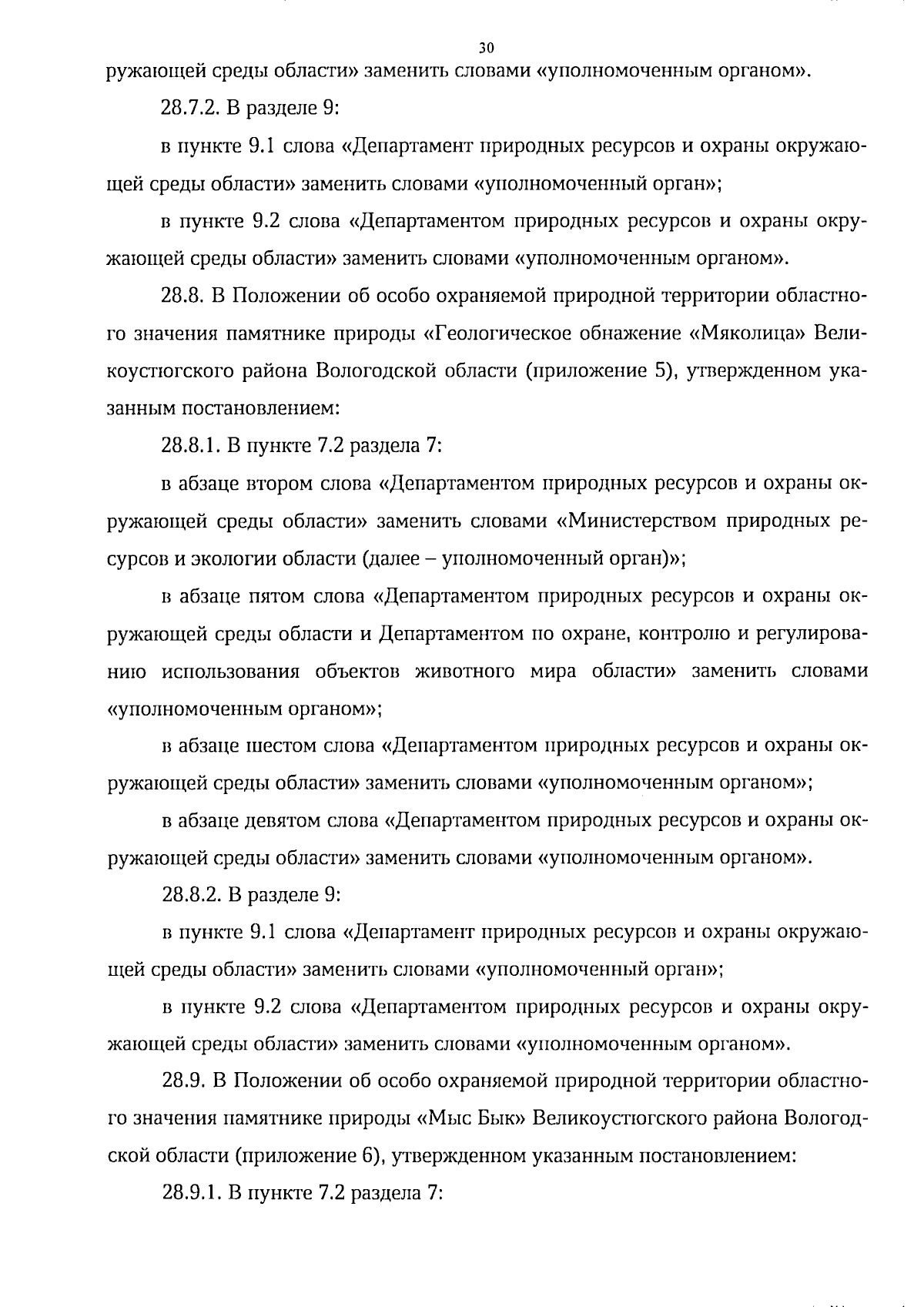 30

ружающей среды области» заменить словами «уполномоченным органом».

28.7.2. В разделе 9:

в пункте 9.1 слова «Департамент природных ресурсов и охраны окружающей среды области» заменить словами «уполномоченный орган»;

в пункте 9.2 слова «Департаментом природных ресурсов и охраны окружающей среды области» заменить словами «уполномоченным органом».

28.8. В Положении об особо охраняемой природной территории областного значения памятнике природы «Геологическое обнажение «Мяколица» Великоустюгского района Вологодской области (приложение 5), утвержденном указанным постановлением:

28.8.1. В пункте 7.2 раздела 7:

в абзаце втором слова «Департаментом природных ресурсов и охраны окружающей среды области» заменить словами «Министерством природных ресурсов и экологии области (далее – уполномоченный орган)»;

в абзаце пятом слова «Департаментом природных ресурсов и охраны окружающей среды области и Департаментом по охране, контролю и регулированию использования объектов животного мира области» заменить словами «уполномоченным органом»;

в абзаце шестом слова «Департаментом природных ресурсов и охраны окружающей среды области» заменить словами «уполномоченным органом»;

в абзаце девятом слова «Департаментом природных ресурсов и охраны окружающей среды области» заменить словами «уполномоченным органом».

28.8.2. В разделе 9:

в пункте 9.1 слова «Департамент природных ресурсов и охраны окружающей среды области» заменить словами «уполномоченный орган»;

в пункте 9.2 слова «Департаментом природных ресурсов и охраны окружающей среды области» заменить словами «уполномоченным органом».

28.9. В Положении об особо охраняемой природной территории областного значения памятнике природы «Мыс Бык» Великоустюгского района Вологодской области (приложение 6), утвержденном указанным постановлением:

28.9.1. В пункте 7.2 раздела 7: